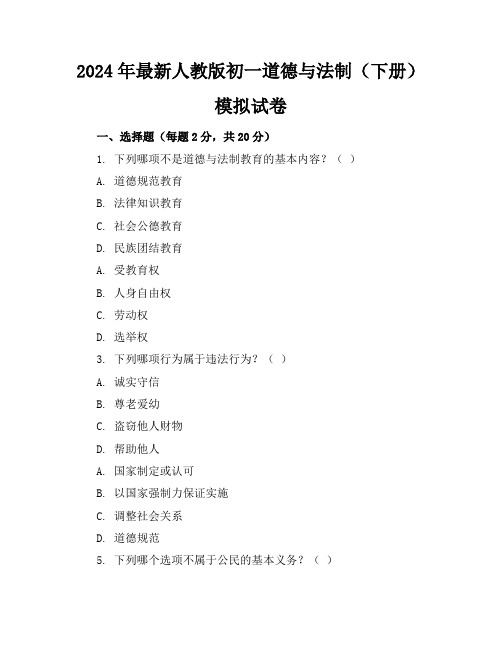 2024年最新人教版初一道德与法制（下册）

模拟试卷

一、选择题（每题2分，共20分）

1. 下列哪项不是道德与法制教育的基本内容？（ ）

A. 道德规范教育

B. 法律知识教育

C. 社会公德教育

D. 民族团结教育

A. 受教育权

B. 人身自由权

C. 劳动权

D. 选举权

3. 下列哪项行为属于违法行为？（ ）

A. 诚实守信

B. 尊老爱幼

C. 盗窃他人财物

D. 帮助他人

A. 国家制定或认可

B. 以国家强制力保证实施

C. 调整社会关系

D. 道德规范

5. 下列哪个选项不属于公民的基本义务？（ ）